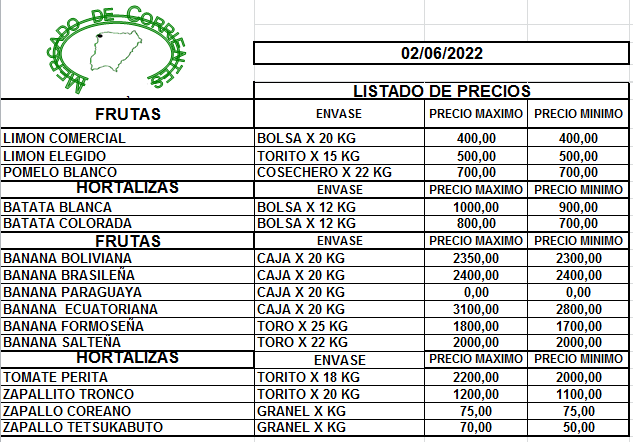 MERCADO DE CORRIENTES

02/06/2022

LISTADO DE PRECIOS

| FRUTAS | ENVASE | PRECIO MAXIMO | PRECIO MINIMO |
|---|---|---|---|
| LIMON COMERCIAL | BOLSA X 20 KG | 400,00 | 400,00 |
| LIMON ELEGIDO | TORITO X 15 KG | 500,00 | 500,00 |
| POMELO BLANCO | COSECHERO X 22 KG | 700,00 | 700,00 |
| HORTALIZAS | ENVASE | PRECIO MAXIMO | PRECIO MINIMO |
| BATATA BLANCA | BOLSA X 12 KG | 1000,00 | 900,00 |
| BATATA COLORADA | BOLSA X 12 KG | 800,00 | 700,00 |
| FRUTAS | ENVASE | PRECIO MAXIMO | PRECIO MINIMO |
| BANANA BOLIVIANA | CAJA X 20 KG | 2350,00 | 2300,00 |
| BANANA BRASILEÑA | CAJA X 20 KG | 2400,00 | 2400,00 |
| BANANA PARAGUAYA | CAJA X 20 KG | 0,00 | 0,00 |
| BANANA ECUATORIANA | CAJA X 20 KG | 3100,00 | 2800,00 |
| BANANA FORMOSEÑA | TORO X 25 KG | 1800,00 | 1700,00 |
| BANANA SALTEÑA | TORO X 22 KG | 2000,00 | 2000,00 |
| HORTALIZAS | ENVASE | PRECIO MAXIMO | PRECIO MINIMO |
| TOMATE PERITA | TORITO X 18 KG | 2200,00 | 2000,00 |
| ZAPALLITO TRONCO | TORITO X 20 KG | 1200,00 | 1100,00 |
| ZAPALLO COREANO | GRANEL X KG | 75,00 | 75,00 |
| ZAPALLO TETSUKABUTO | GRANEL X KG | 70,00 | 50,00 |